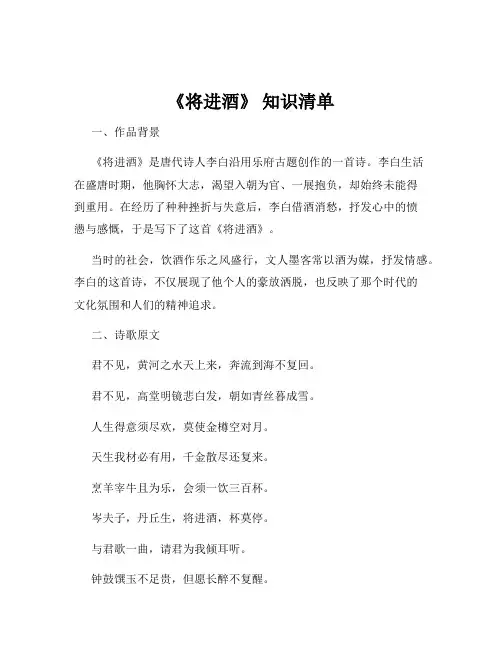 《将进酒》 知识清单

一、作品背景

《将进酒》是唐代诗人李白沿用乐府古题创作的一首诗。李白生活在盛唐时期，他胸怀大志，渴望入朝为官、一展抱负，却始终未能得到重用。在经历了种种挫折与失意后，李白借酒消愁，抒发心中的愤懑与感慨，于是写下了这首《将进酒》。

当时的社会，饮酒作乐之风盛行，文人墨客常以酒为媒，抒发情感。李白的这首诗，不仅展现了他个人的豪放洒脱，也反映了那个时代的文化氛围和人们的精神追求。

二、诗歌原文

君不见，黄河之水天上来，奔流到海不复回。

君不见，高堂明镜悲白发，朝如青丝暮成雪。

人生得意须尽欢，莫使金樽空对月。

天生我材必有用，千金散尽还复来。

烹羊宰牛且为乐，会须一饮三百杯。

岑夫子，丹丘生，将进酒，杯莫停。

与君歌一曲，请君为我倾耳听。

钟鼓馔玉不足贵，但愿长醉不复醒。